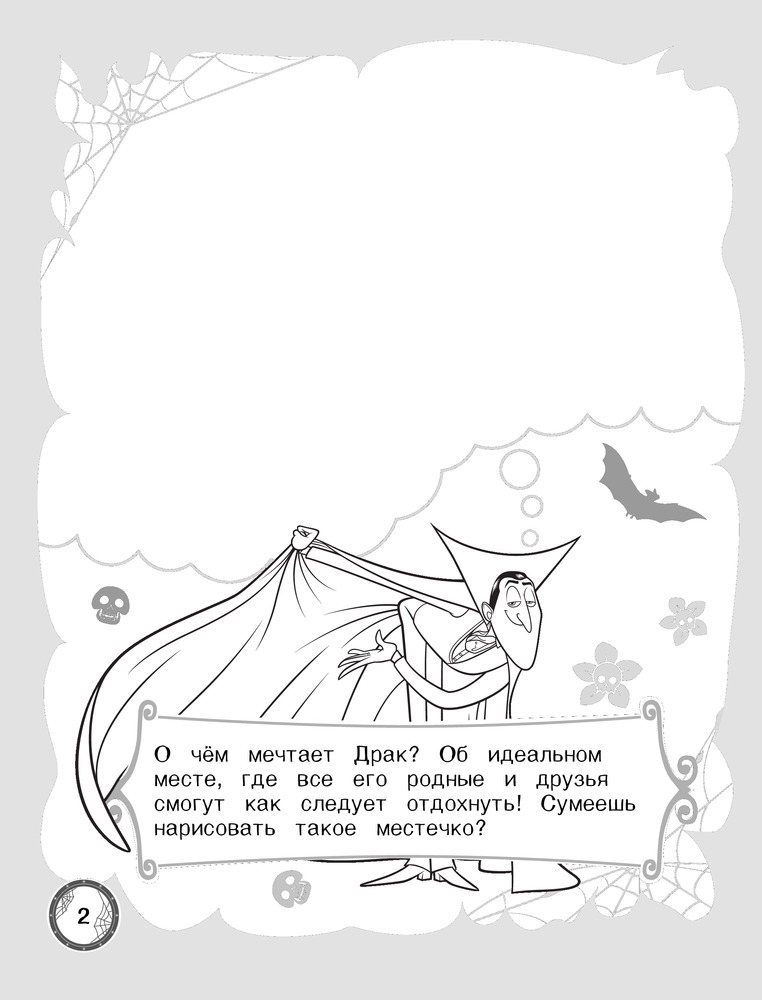 О чём мечтает Драк? Об идеальном месте, где все его родные и друзья смогут как следует отдохнуть! Сумеешь нарисовать такое местечко?

2